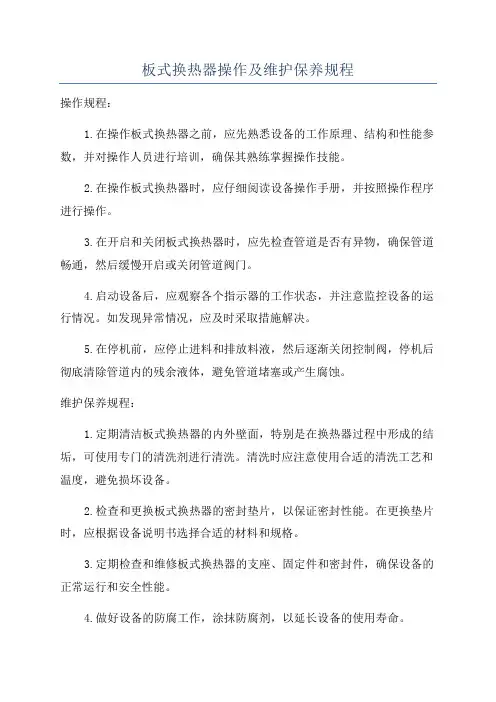 板式换热器操作及维护保养规程

操作规程：

1.在操作板式换热器之前，应先熟悉设备的工作原理、结构和性能参数，并对操作人员进行培训，确保其熟练掌握操作技能。

2.在操作板式换热器时，应仔细阅读设备操作手册，并按照操作程序进行操作。

3.在开启和关闭板式换热器时，应先检查管道是否有异物，确保管道畅通，然后缓慢开启或关闭管道阀门。

4.启动设备后，应观察各个指示器的工作状态，并注意监控设备的运行情况。如发现异常情况，应及时采取措施解决。

5.在停机前，应停止进料和排放料液，然后逐渐关闭控制阀，停机后彻底清除管道内的残余液体，避免管道堵塞或产生腐蚀。

维护保养规程：

1.定期清洁板式换热器的内外壁面，特别是在换热器过程中形成的结垢，可使用专门的清洗剂进行清洗。清洗时应注意使用合适的清洗工艺和温度，避免损坏设备。

2.检查和更换板式换热器的密封垫片，以保证密封性能。在更换垫片时，应根据设备说明书选择合适的材料和规格。

3.定期检查和维修板式换热器的支座、固定件和密封件，确保设备的正常运行和安全性能。

4.做好设备的防腐工作，涂抹防腐剂，以延长设备的使用寿命。